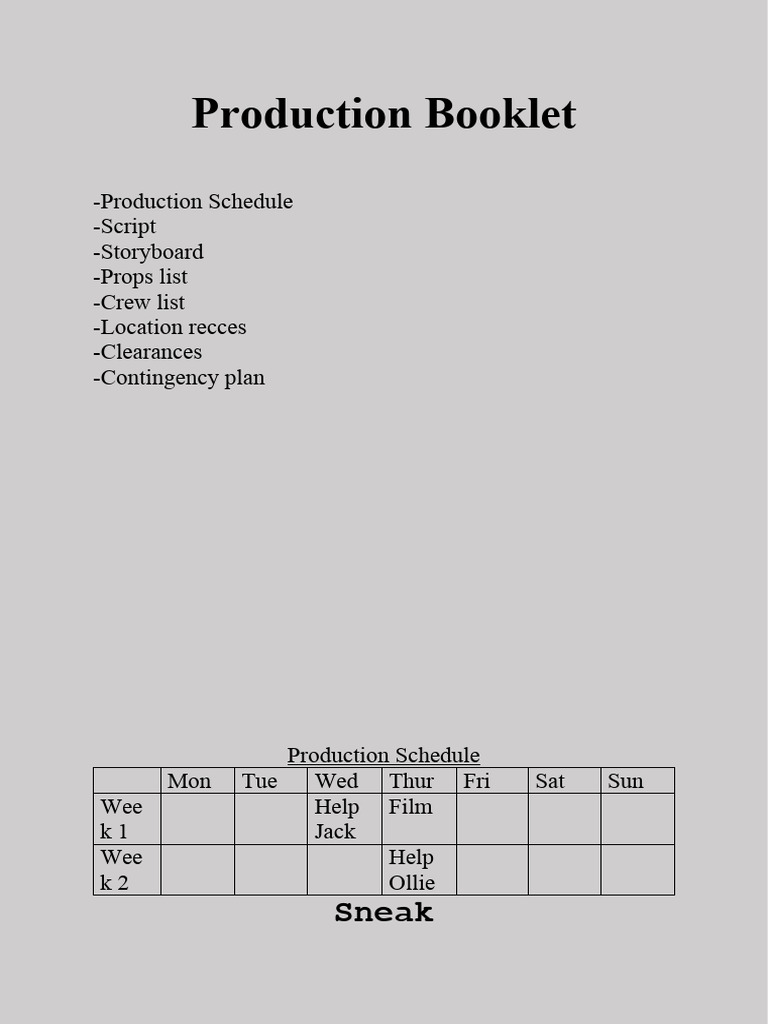 Production Booklet

-Production Schedule
-Script
-Storyboard
-Props list
-Crew list
-Location recces
-Clearances
-Contingency plan

Production Schedule

| | Mon | Tue | Wed | Thur | Fri | Sat | Sun |
|---|---|---|---|---|---|---|---|
| Week 1 | | | Help Jack | Film | | | |
| Week 2 | | | | Help Ollie | | | |

Sneak